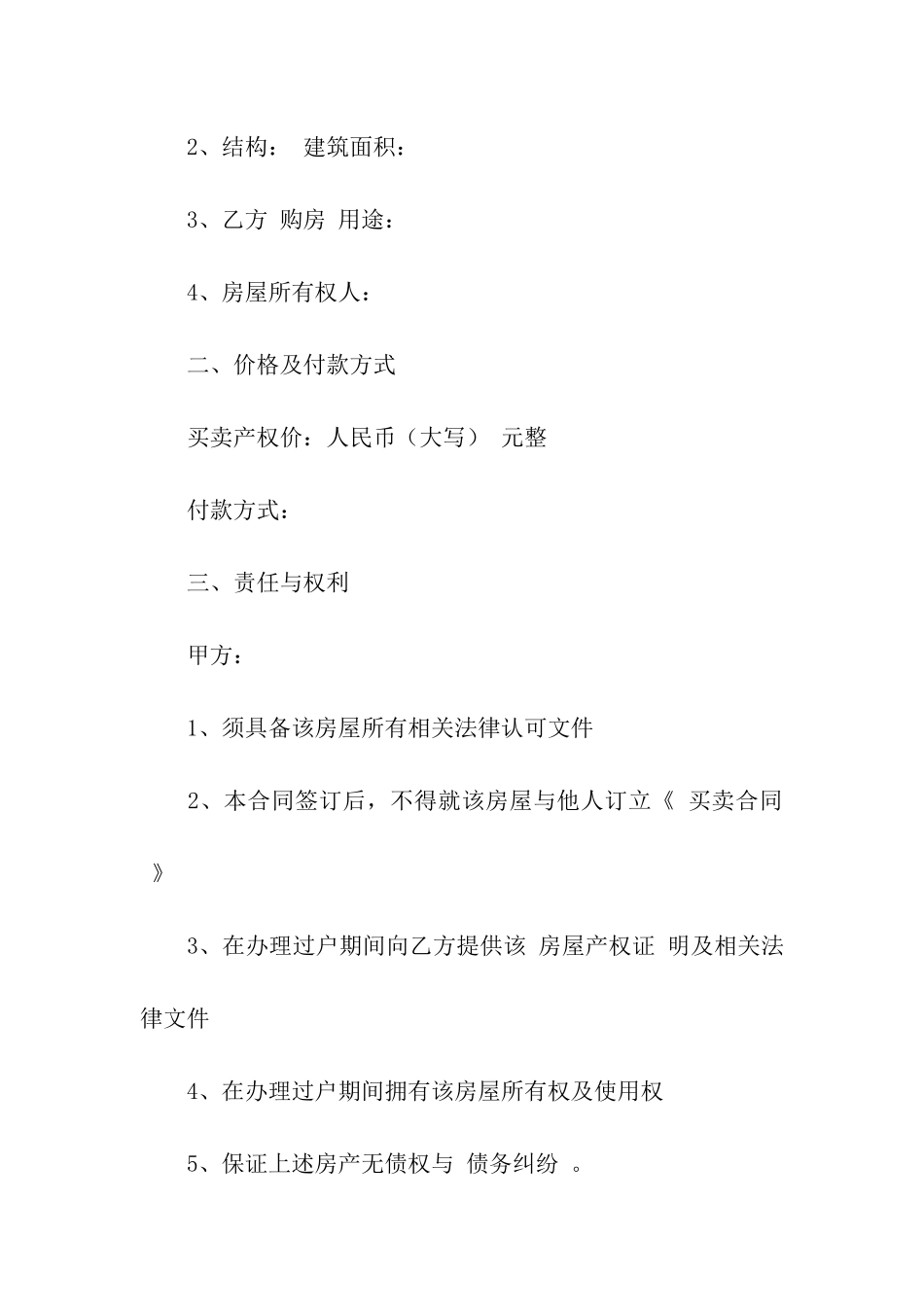 2、结构： 建筑面积：

3、乙方 购房 用途：

4、房屋所有权人：

二、价格及付款方式

买卖产权价：人民币（大写） 元整

付款方式：

三、责任与权利

甲方：

1、须具备该房屋所有相关法律认可文件

2、本合同签订后，不得就该房屋与他人订立《 买卖合同 》

3、在办理过户期间向乙方提供该 房屋产权证 明及相关法律文件

4、在办理过户期间拥有该房屋所有权及使用权

5、保证上述房产无债权与 债务纠纷 。